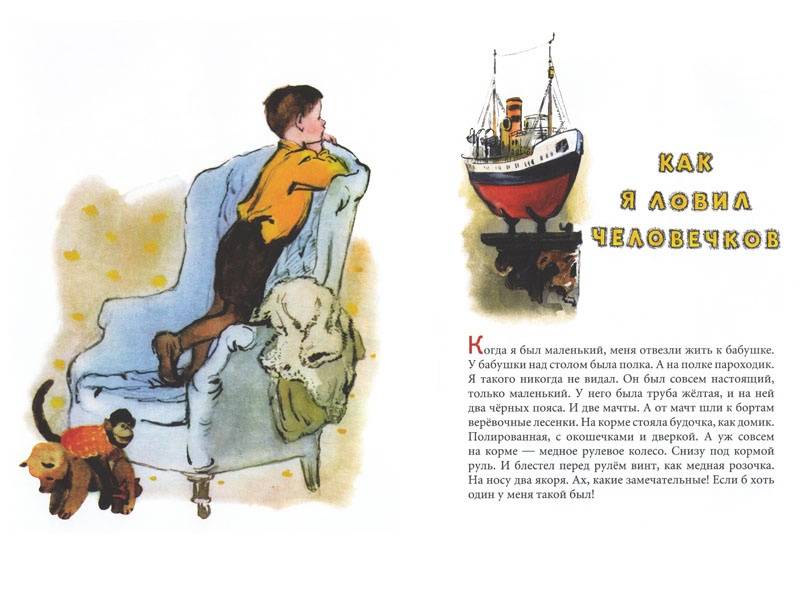 КАК Я ЛОВИЛ ЧЕЛОВЕЧКОВ

Когда я был маленький, меня отвезли жить к бабушке. У бабушки над столом была полка. А на полке пароходик. Я такого никогда не видал. Он был совсем настоящий, только маленький. У него была труба жёлтая, и на ней два чёрных пояса. И две мачты. А от мачт шли к бортам верёвочные лесенки. На корме стояла будочка, как домик. Полированная, с окошечками и дверкой. А уж совсем на корме — медное рулевое колесо. Снизу под кормой руль. И блестел перед рулём винт, как медная розочка. На носу два якоря. Ах, какие замечательные! Если б хоть один у меня такой был!